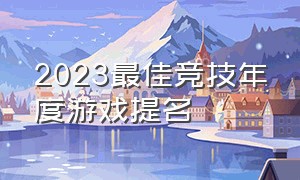 2023最佳竞技年度游戏提名